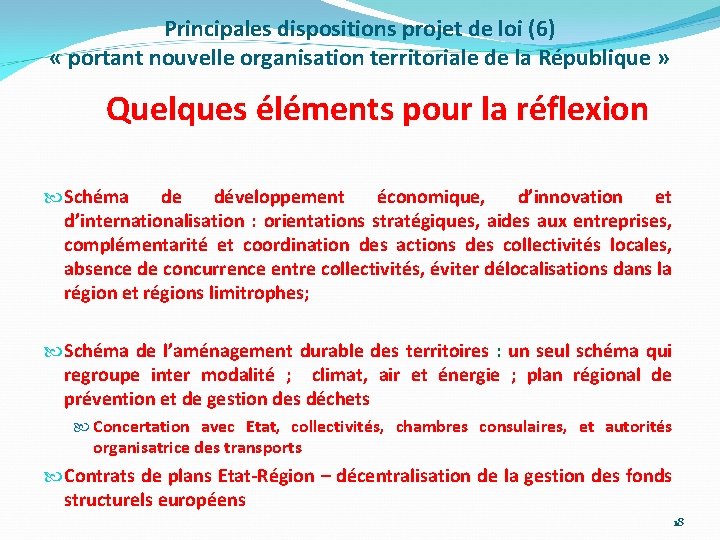 Principales dispositions projet de loi (6)
« portant nouvelle organisation territoriale de la République »

Quelques éléments pour la réflexion

Schéma de développement économique, d'innovation et d'internationalisation : orientations stratégiques, aides aux entreprises, complémentarité et coordination des actions des collectivités locales, absence de concurrence entre collectivités, éviter délocalisations dans la région et régions limitrophes;

Schéma de l'aménagement durable des territoires : un seul schéma qui regroupe inter modalité ; climat, air et énergie ; plan régional de prévention et de gestion des déchets

Concertation avec Etat, collectivités, chambres consulaires, et autorités organisatrice des transports

Contrats de plans Etat-Région – décentralisation de la gestion des fonds structurels européens

18